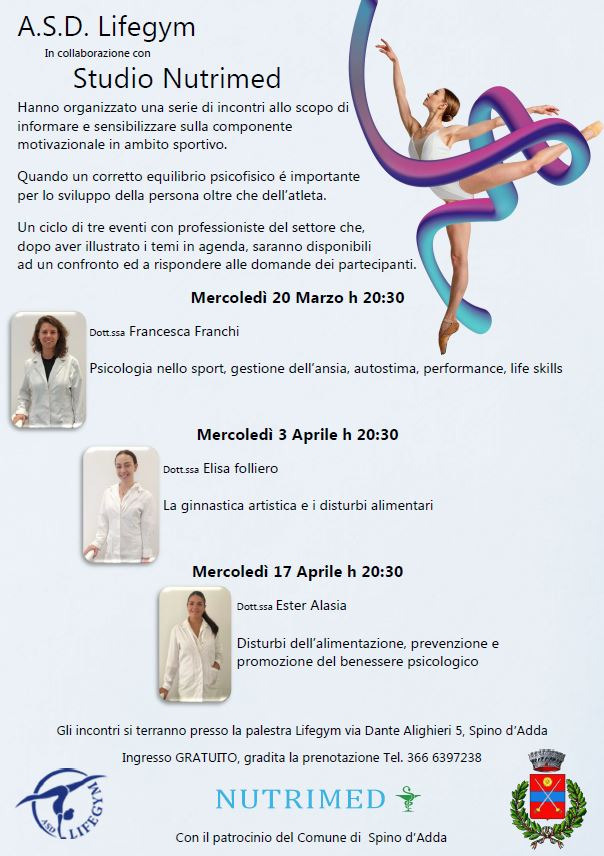 A.S.D. Lifegym

In collaborazione con

Studio Nutrimed

Hanno organizzato una serie di incontri allo scopo di informare e sensibilizzare sulla componente motivazionale in ambito sportivo.

Quando un corretto equilibrio psicofisico é importante per lo sviluppo della persona oltre che dell'atleta.

Un ciclo di tre eventi con professioniste del settore che, dopo aver illustrato i temi in agenda, saranno disponibili ad un confronto ed a rispondere alle domande dei partecipanti.

Mercoledì 20 Marzo h 20:30

Dott.ssa Francesca Franchi

Psicologia nello sport, gestione dell'ansia, autostima, performance, life skills

Mercoledì 3 Aprile h 20:30

Dott.ssa Elisa folliero

La ginnastica artistica e i disturbi alimentari

Mercoledì 17 Aprile h 20:30

Dott.ssa Ester Alasia

Disturbi dell'alimentazione, prevenzione e promozione del benessere psicologico

Gli incontri si terranno presso la palestra Lifegym via Dante Alighieri 5, Spino d'Adda

Ingresso GRATUITO, gradita la prenotazione Tel. 366 6397238

ASD LIFEGYM

NUTRIMED

Con il patrocinio del Comune di Spino d'Adda